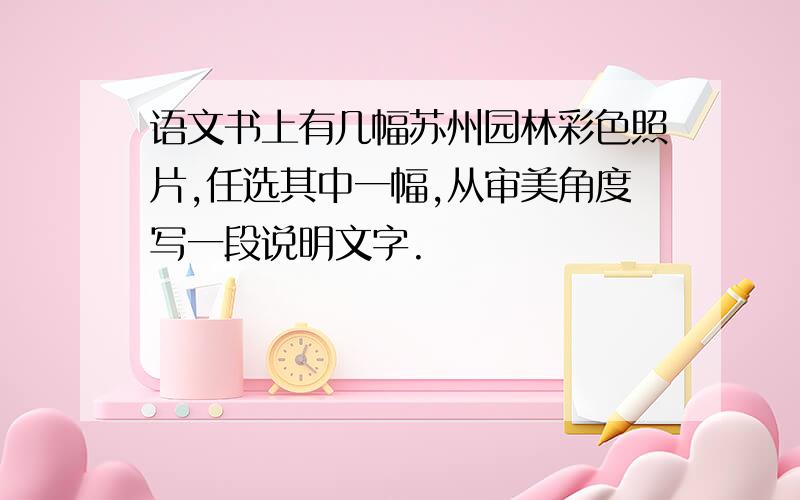 语文书上有几幅苏州园林彩色照片,任选其中一幅,从审美角度写一段说明文字.